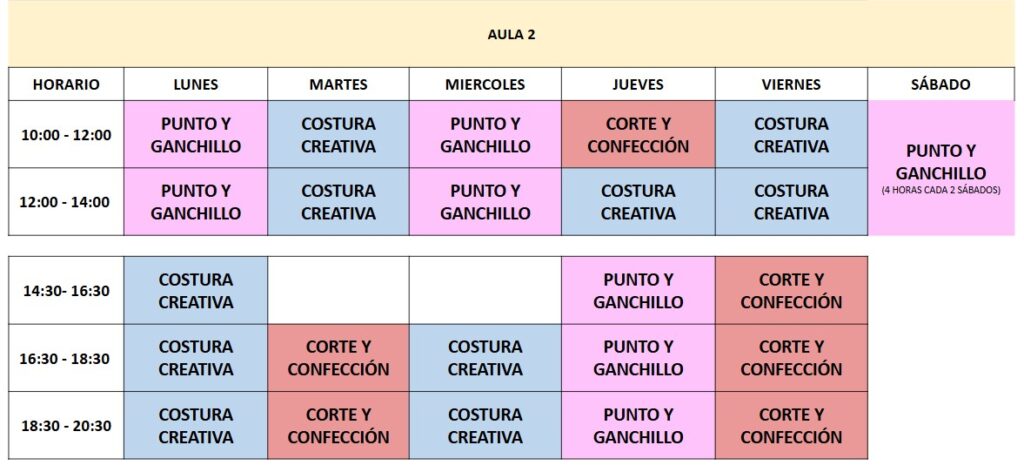 AULA 2

| HORARIO | LUNES | MARTES | MIERCOLES | JUEVES | VIERNES | SÁBADO |
|---|---|---|---|---|---|---|
| 10:00 - 12:00 | PUNTO Y GANCHILLO | COSTURA CREATIVA | PUNTO Y GANCHILLO | CORTE Y CONFECCIÓN | COSTURA CREATIVA | PUNTO Y GANCHILLO (4 HORAS CADA 2 SÁBADOS) |
| 12:00 - 14:00 | PUNTO Y GANCHILLO | COSTURA CREATIVA | PUNTO Y GANCHILLO | COSTURA CREATIVA | COSTURA CREATIVA | |

| | | | | | |
|---|---|---|---|---|---|
| 14:30- 16:30 | COSTURA CREATIVA | | | PUNTO Y GANCHILLO | CORTE Y CONFECCIÓN |
| 16:30 - 18:30 | COSTURA CREATIVA | CORTE Y CONFECCIÓN | COSTURA CREATIVA | PUNTO Y GANCHILLO | CORTE Y CONFECCIÓN |
| 18:30 - 20:30 | COSTURA CREATIVA | CORTE Y CONFECCIÓN | COSTURA CREATIVA | PUNTO Y GANCHILLO | CORTE Y CONFECCIÓN |